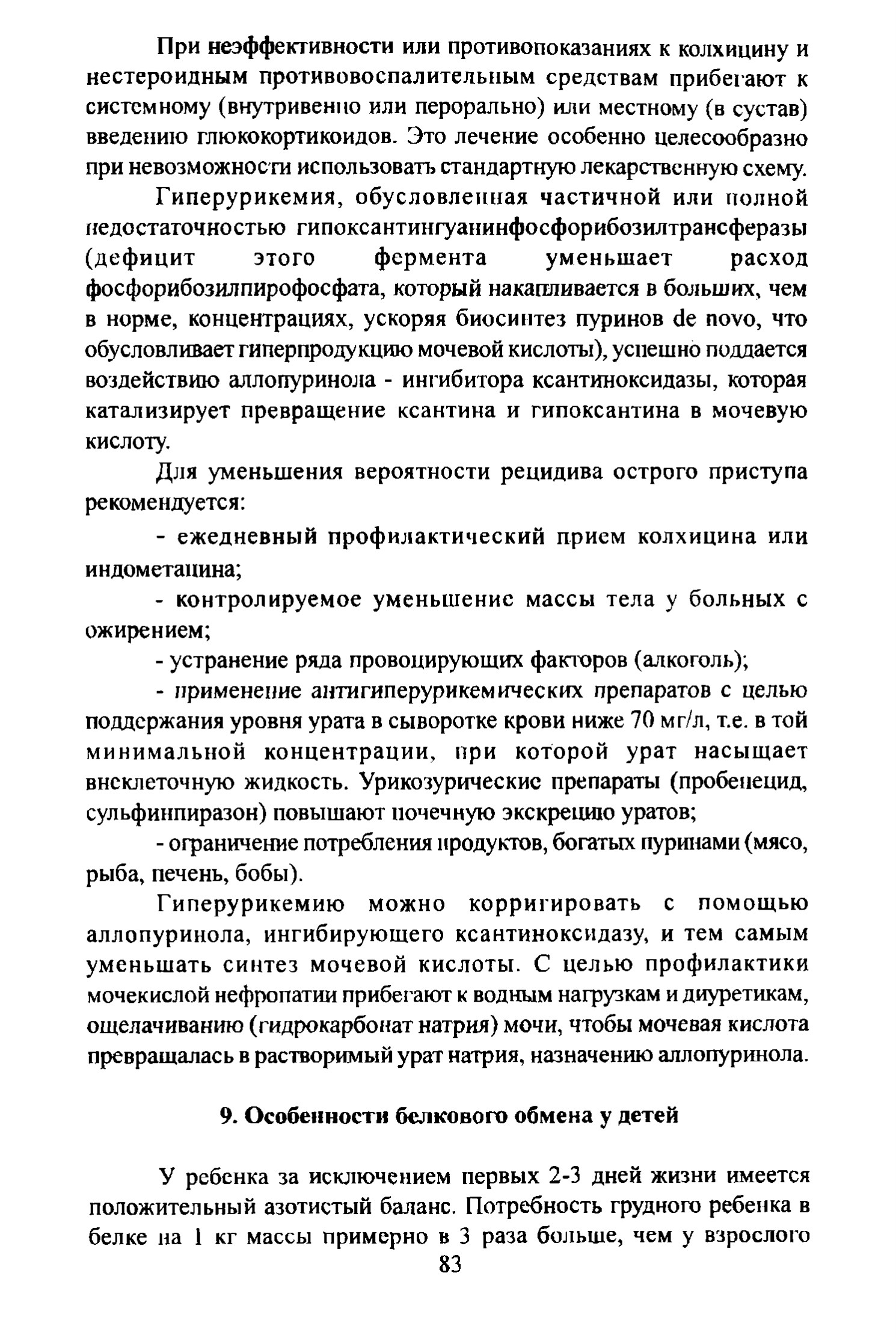 При неэффективности или противопоказаниях к колхицину и нестероидным противовоспалительным средствам прибегают к системному (внутривенно или перорально) или местному (в сустав) введению глюкокортикоидов. Это лечение особенно целесообразно при невозможности использовать стандартную лекарственную схему.

Гиперурикемия, обусловленная частичной или полной недостаточностью гипоксантингуанинфосфорибозилтрансферазы (дефицит этого фермента уменьшает расход фосфорибозилпирофосфата, который накапливается в больших, чем в норме, концентрациях, ускоряя биосинтез пуринов de novo, что обусловливает гиперпродукцию мочевой кислоты), успешно поддается воздействию аллопуринола - ингибитора ксантиноксидазы, которая катализирует превращение ксантина и гипоксантина в мочевую кислоту.

Для уменьшения вероятности рецидива острого приступа рекомендуется:

- ежедневный профилактический прием колхицина или индометацина;

- контролируемое уменьшение массы тела у больных с ожирением;

- устранение ряда провоцирующих факторов (алкоголь);

- применение антигиперурикемических препаратов с целью поддержания уровня урата в сыворотке крови ниже 70 мг/л, т.е. в той минимальной концентрации, при которой урат насыщает внеклеточную жидкость. Урикозурические препараты (пробенецид, сульфинпиразон) повышают почечную экскрецию уратов;

- ограничение потребления продуктов, богатых пуринами (мясо, рыба, печень, бобы).

Гиперурикемию можно корригировать с помощью аллопуринола, ингибирующего ксантиноксидазу, и тем самым уменьшать синтез мочевой кислоты. С целью профилактики мочекислой нефропатии прибегают к водным нагрузкам и диуретикам, ощелачиванию (гидрокарбонат натрия) мочи, чтобы мочевая кислота превращалась в растворимый урат натрия, назначению аллопуринола.

9. Особенности белкового обмена у детей

У ребенка за исключением первых 2-3 дней жизни имеется положительный азотистый баланс. Потребность грудного ребенка в белке на 1 кг массы примерно в 3 раза больше, чем у взрослого

83